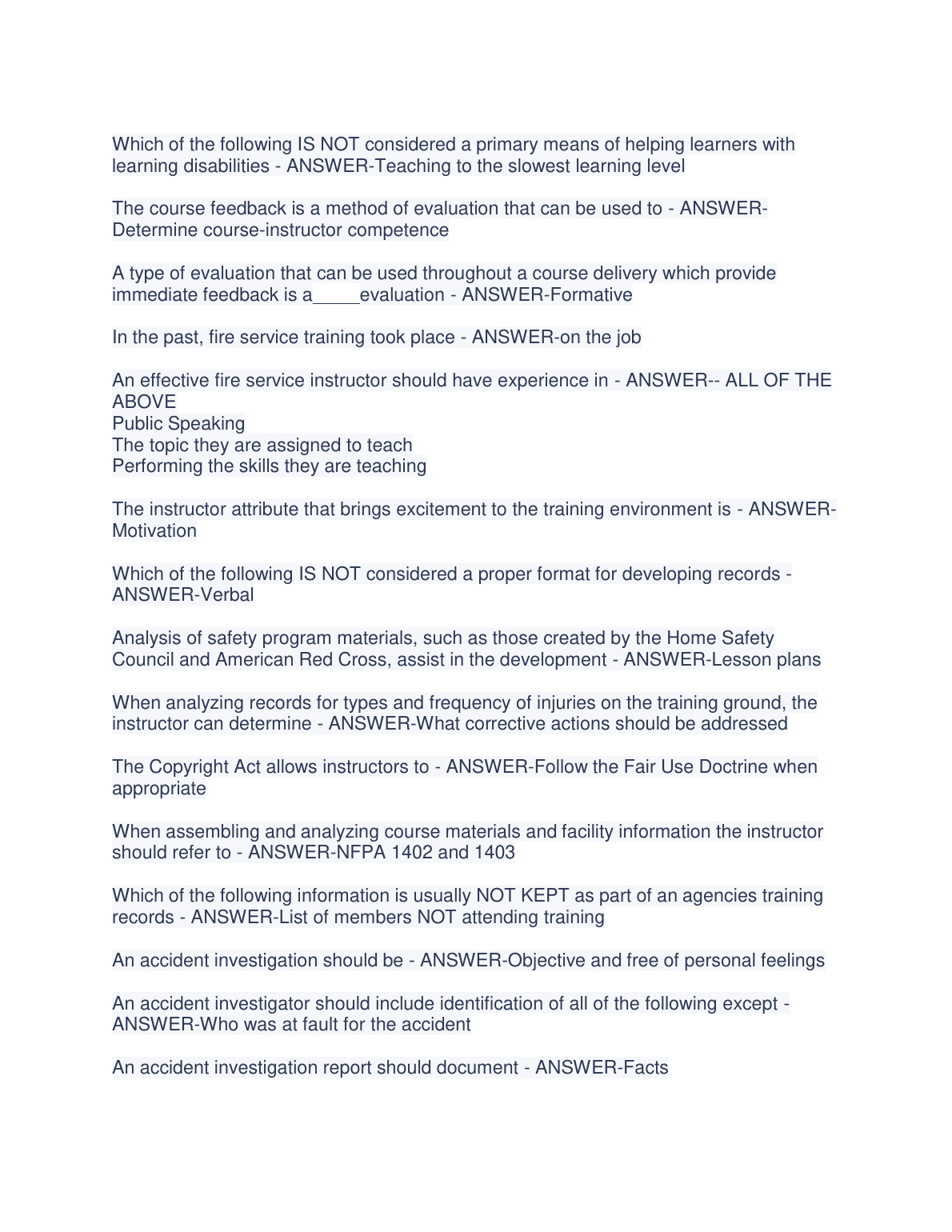 Which of the following IS NOT considered a primary means of helping learners with learning disabilities - ANSWER-Teaching to the slowest learning level

The course feedback is a method of evaluation that can be used to - ANSWER-Determine course-instructor competence

A type of evaluation that can be used throughout a course delivery which provide immediate feedback is a_____evaluation - ANSWER-Formative

In the past, fire service training took place - ANSWER-on the job

An effective fire service instructor should have experience in - ANSWER-- ALL OF THE ABOVE
Public Speaking
The topic they are assigned to teach
Performing the skills they are teaching

The instructor attribute that brings excitement to the training environment is - ANSWER-Motivation

Which of the following IS NOT considered a proper format for developing records - ANSWER-Verbal

Analysis of safety program materials, such as those created by the Home Safety Council and American Red Cross, assist in the development - ANSWER-Lesson plans

When analyzing records for types and frequency of injuries on the training ground, the instructor can determine - ANSWER-What corrective actions should be addressed

The Copyright Act allows instructors to - ANSWER-Follow the Fair Use Doctrine when appropriate

When assembling and analyzing course materials and facility information the instructor should refer to - ANSWER-NFPA 1402 and 1403

Which of the following information is usually NOT KEPT as part of an agencies training records - ANSWER-List of members NOT attending training

An accident investigation should be - ANSWER-Objective and free of personal feelings

An accident investigator should include identification of all of the following except - ANSWER-Who was at fault for the accident

An accident investigation report should document - ANSWER-Facts